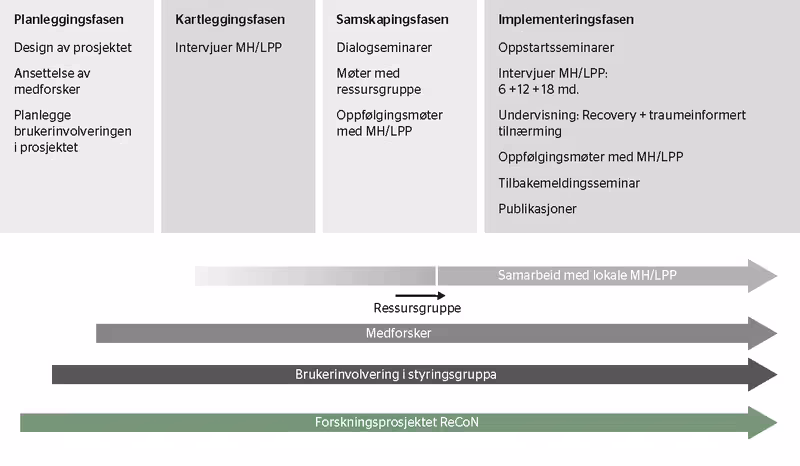 Planleggingsfasen

Design av prosjektet

Ansettelse av medforsker

Planlegge brukerinvolveringen i prosjektet

Kartleggingsfasen

Intervjuer MH/LPP

Samskapingsfasen

Dialogseminarer

Møter med ressursgruppe

Oppfølgingsmøter med MH/LPP

Implementeringsfasen

Oppstartsseminarer

Intervjuer MH/LPP: 6 + 12 + 18 md.

Undervisning: Recovery + traumeinformert tilnærming

Oppfølgingsmøter med MH/LPP

Tilbakemeldingsseminar

Publikasjoner

Samarbeid med lokale MH/LPP

Ressursgruppe

Medforsker

Brukerinvolvering i styringsgruppa

Forskningsprosjektet ReCoN